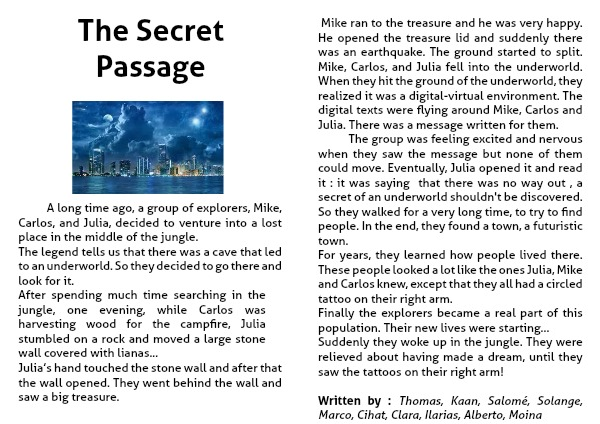 The Secret Passage

A long time ago, a group of explorers, Mike, Carlos, and Julia, decided to venture into a lost place in the middle of the jungle.
The legend tells us that there was a cave that led to an underworld. So they decided to go there and look for it.
After spending much time searching in the jungle, one evening, while Carlos was harvesting wood for the campfire, Julia stumbled on a rock and moved a large stone wall covered with lianas...
Julia's hand touched the stone wall and after that the wall opened. They went behind the wall and saw a big treasure.

Mike ran to the treasure and he was very happy. He opened the treasure lid and suddenly there was an earthquake. The ground started to split. Mike, Carlos, and Julia fell into the underworld. When they hit the ground of the underworld, they realized it was a digital-virtual environment. The digital texts were flying around Mike, Carlos and Julia. There was a message written for them.

The group was feeling excited and nervous when they saw the message but none of them could move. Eventually, Julia opened it and read it : it was saying that there was no way out , a secret of an underworld shouldn't be discovered. So they walked for a very long time, to try to find people. In the end, they found a town, a futuristic town.
For years, they learned how people lived there. These people looked a lot like the ones Julia, Mike and Carlos knew, except that they all had a circled tattoo on their right arm.
Finally the explorers became a real part of this population. Their new lives were starting...
Suddenly they woke up in the jungle. They were relieved about having made a dream, until they saw the tattoos on their right arm!

Written by : Thomas, Kaan, Salomé, Solange, Marco, Cihat, Clara, Ilarias, Alberto, Moina